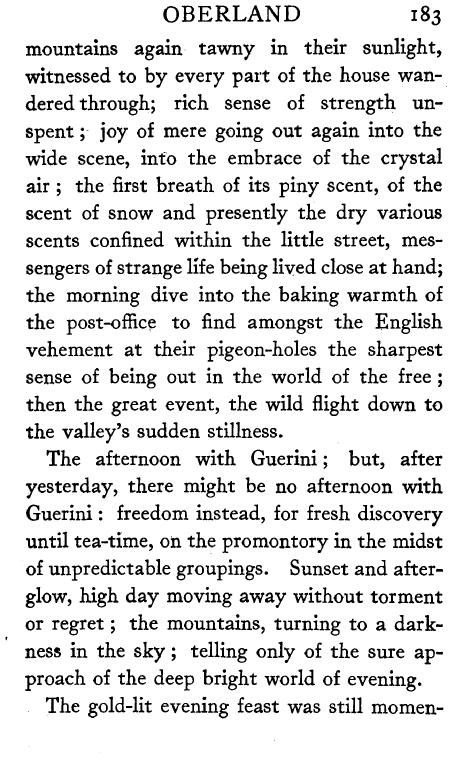 OBERLAND 183

mountains again tawny in their sunlight, witnessed to by every part of the house wandered through; rich sense of strength unspent; joy of mere going out again into the wide scene, into the embrace of the crystal air; the first breath of its piny scent, of the scent of snow and presently the dry various scents confined within the little street, messengers of strange life being lived close at hand; the morning dive into the baking warmth of the post-office to find amongst the English vehement at their pigeon-holes the sharpest sense of being out in the world of the free; then the great event, the wild flight down to the valley's sudden stillness.

The afternoon with Guerini; but, after yesterday, there might be no afternoon with Guerini: freedom instead, for fresh discovery until tea-time, on the promontory in the midst of unpredictable groupings. Sunset and afterglow, high day moving away without torment or regret; the mountains, turning to a darkness in the sky; telling only of the sure approach of the deep bright world of evening.

The gold-lit evening feast was still momen-